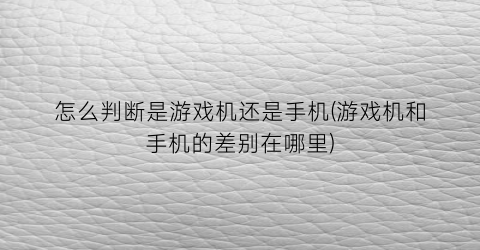 怎么判断是游戏机还是手机(游戏机和手机的差别在哪里)